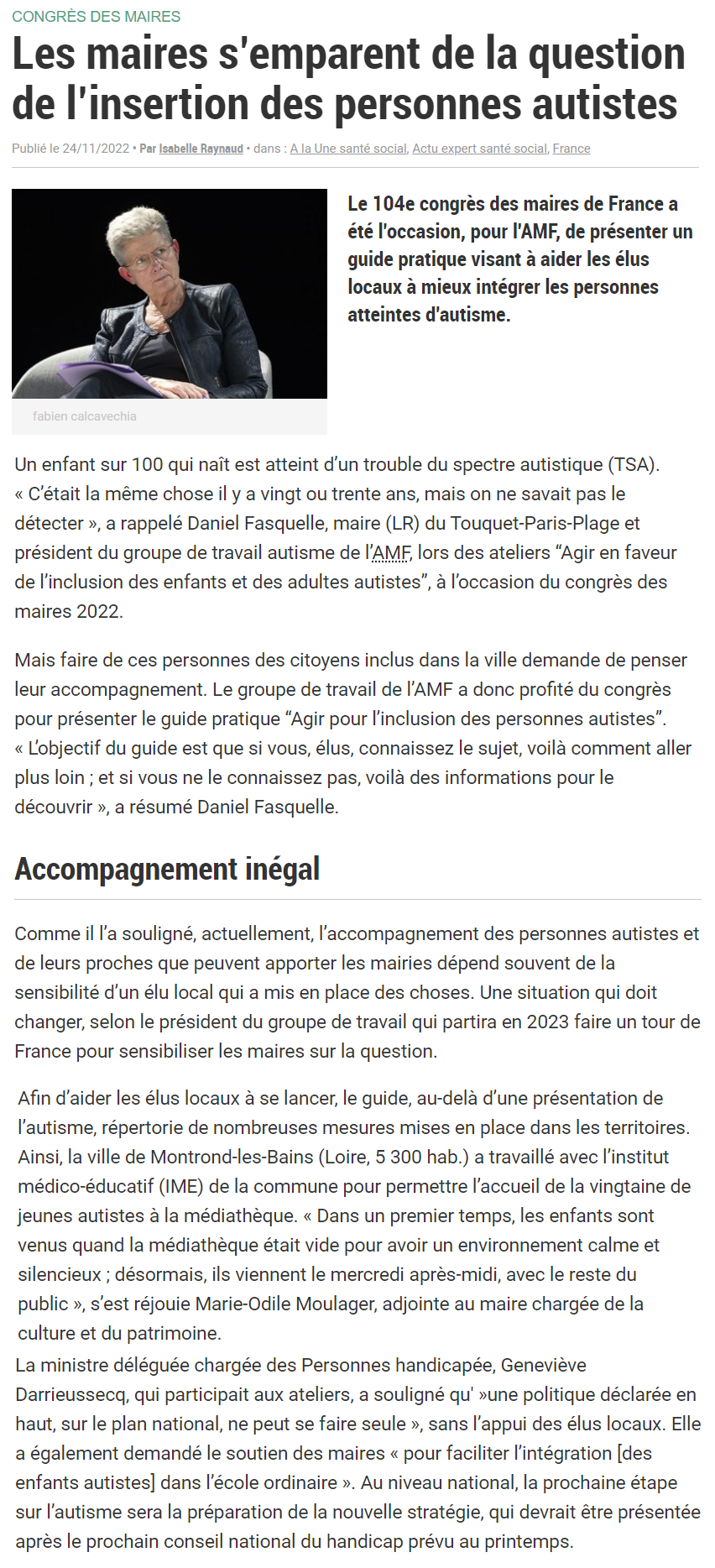 CONGRÈS DES MAIRES

Les maires s'emparent de la question de l'insertion des personnes autistes

Publié le 24/11/2022 • Par Isabelle Raynaud • dans : A la Une santé social, Actu expert santé social, France

fabien calcavechia

Le 104e congrès des maires de France a été l'occasion, pour l'AMF, de présenter un guide pratique visant à aider les élus locaux à mieux intégrer les personnes atteintes d'autisme.

Un enfant sur 100 qui naît est atteint d'un trouble du spectre autistique (TSA). « C'était la même chose il y a vingt ou trente ans, mais on ne savait pas le détecter », a rappelé Daniel Fasquelle, maire (LR) du Touquet-Paris-Plage et président du groupe de travail autisme de l'AMF, lors des ateliers "Agir en faveur de l'inclusion des enfants et des adultes autistes", à l'occasion du congrès des maires 2022.

Mais faire de ces personnes des citoyens inclus dans la ville demande de penser leur accompagnement. Le groupe de travail de l'AMF a donc profité du congrès pour présenter le guide pratique "Agir pour l'inclusion des personnes autistes". « L'objectif du guide est que si vous, élus, connaissez le sujet, voilà comment aller plus loin ; et si vous ne le connaissez pas, voilà des informations pour le découvrir », a résumé Daniel Fasquelle.

Accompagnement inégal

Comme il l'a souligné, actuellement, l'accompagnement des personnes autistes et de leurs proches que peuvent apporter les mairies dépend souvent de la sensibilité d'un élu local qui a mis en place des choses. Une situation qui doit changer, selon le président du groupe de travail qui partira en 2023 faire un tour de France pour sensibiliser les maires sur la question.

Afin d'aider les élus locaux à se lancer, le guide, au-delà d'une présentation de l'autisme, répertorie de nombreuses mesures mises en place dans les territoires. Ainsi, la ville de Montrond-les-Bains (Loire, 5 300 hab.) a travaillé avec l'institut médico-éducatif (IME) de la commune pour permettre l'accueil de la vingtaine de jeunes autistes à la médiathèque. « Dans un premier temps, les enfants sont venus quand la médiathèque était vide pour avoir un environnement calme et silencieux ; désormais, ils viennent le mercredi après-midi, avec le reste du public », s'est réjouie Marie-Odile Moulager, adjointe au maire chargée de la culture et du patrimoine.
La ministre déléguée chargée des Personnes handicapée, Geneviève Darrieussecq, qui participait aux ateliers, a souligné qu' »une politique déclarée en haut, sur le plan national, ne peut se faire seule », sans l'appui des élus locaux. Elle a également demandé le soutien des maires « pour faciliter l'intégration [des enfants autistes] dans l'école ordinaire ». Au niveau national, la prochaine étape sur l'autisme sera la préparation de la nouvelle stratégie, qui devrait être présentée après le prochain conseil national du handicap prévu au printemps.